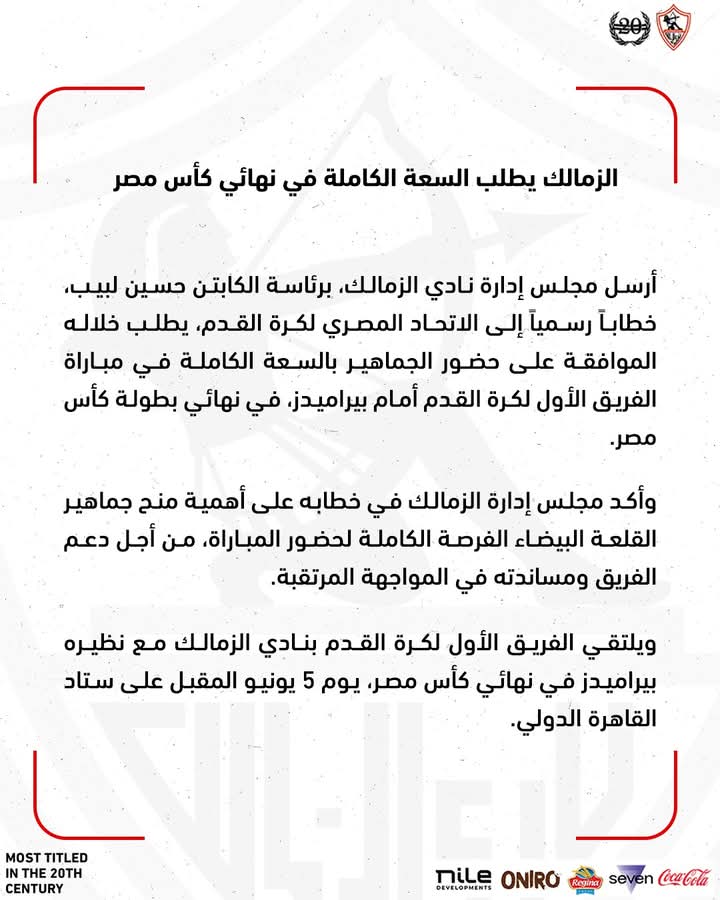 20

الزمالك يطلب السعة الكاملة في نهائي كأس مصر

أرسل مجلس إدارة نادي الزمالك، برئاسة الكابتن حسين لبيب، خطاباً رسمياً إلى الاتحاد المصري لكرة القدم، يطلب خلاله الموافقة على حضور الجماهير بالسعة الكاملة في مباراة الفريق الأول لكرة القدم أمام بيراميدز، في نهائي بطولة كأس مصر.

وأكد مجلس إدارة الزمالك في خطابه على أهمية منح جماهير القلعة البيضاء الفرصة الكاملة لحضور المباراة، من أجل دعم الفريق ومساندته في المواجهة المرتقبة.

ويلتقي الفريق الأول لكرة القدم بنادي الزمالك مع نظيره بيراميدز في نهائي كأس مصر، يوم 5 يونيو المقبل على ستاد القاهرة الدولي.

MOST TITLED IN THE 20TH CENTURY

nile DEVELOPMENTS ONIRO Regina seven Coca-Cola